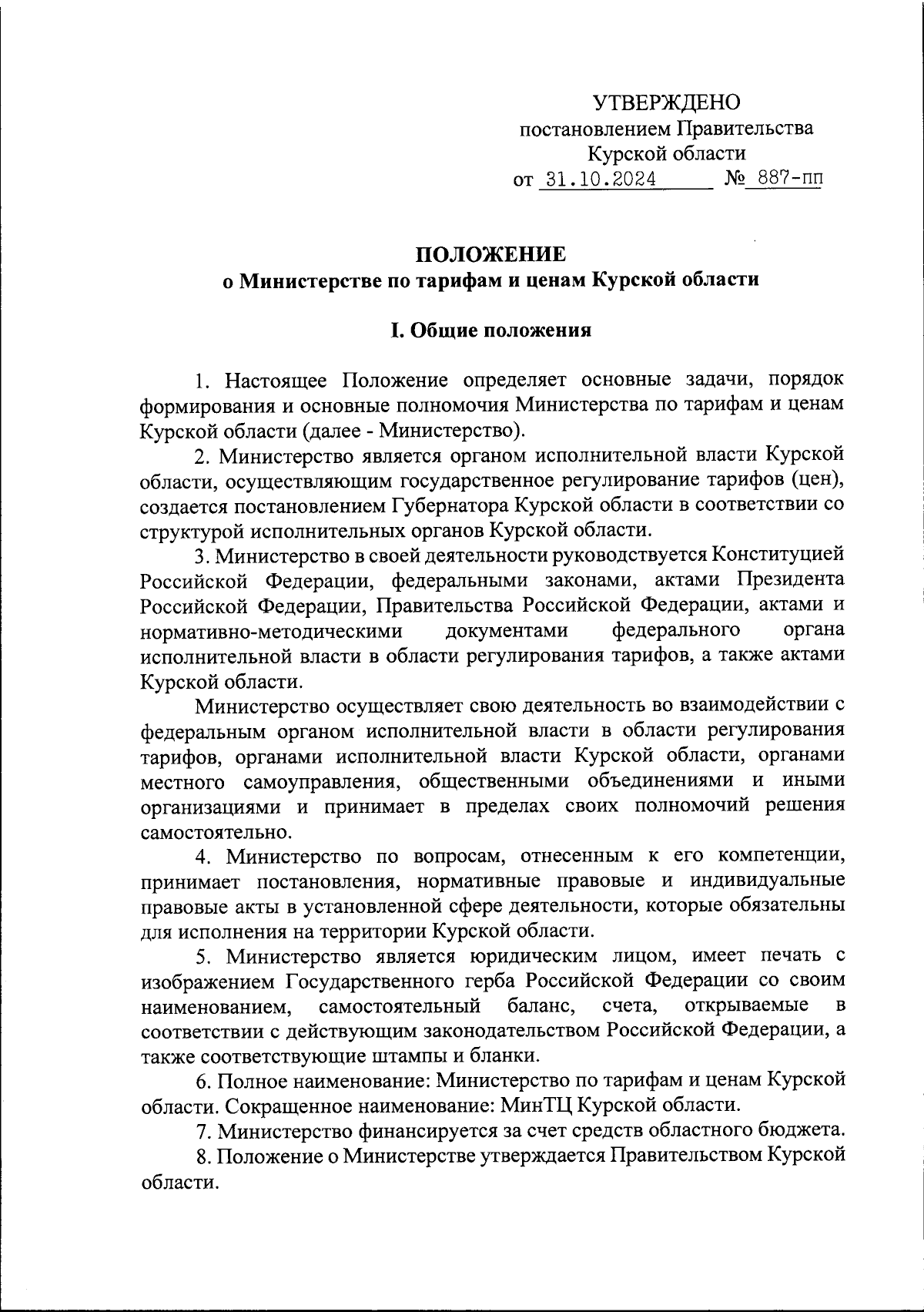 УТВЕРЖДЕНО
постановлением Правительства
Курской области
от 31.10.2024 № 887-пп

ПОЛОЖЕНИЕ
о Министерстве по тарифам и ценам Курской области

I. Общие положения

1. Настоящее Положение определяет основные задачи, порядок формирования и основные полномочия Министерства по тарифам и ценам Курской области (далее - Министерство).

2. Министерство является органом исполнительной власти Курской области, осуществляющим государственное регулирование тарифов (цен), создается постановлением Губернатора Курской области в соответствии со структурой исполнительных органов Курской области.

3. Министерство в своей деятельности руководствуется Конституцией Российской Федерации, федеральными законами, актами Президента Российской Федерации, Правительства Российской Федерации, актами и нормативно-методическими документами федерального органа исполнительной власти в области регулирования тарифов, а также актами Курской области.

Министерство осуществляет свою деятельность во взаимодействии с федеральным органом исполнительной власти в области регулирования тарифов, органами исполнительной власти Курской области, органами местного самоуправления, общественными объединениями и иными организациями и принимает в пределах своих полномочий решения самостоятельно.

4. Министерство по вопросам, отнесенным к его компетенции, принимает постановления, нормативные правовые и индивидуальные правовые акты в установленной сфере деятельности, которые обязательны для исполнения на территории Курской области.

5. Министерство является юридическим лицом, имеет печать с изображением Государственного герба Российской Федерации со своим наименованием, самостоятельный баланс, счета, открываемые в соответствии с действующим законодательством Российской Федерации, а также соответствующие штампы и бланки.

6. Полное наименование: Министерство по тарифам и ценам Курской области. Сокращенное наименование: МинТЦ Курской области.

7. Министерство финансируется за счет средств областного бюджета.

8. Положение о Министерстве утверждается Правительством Курской области.